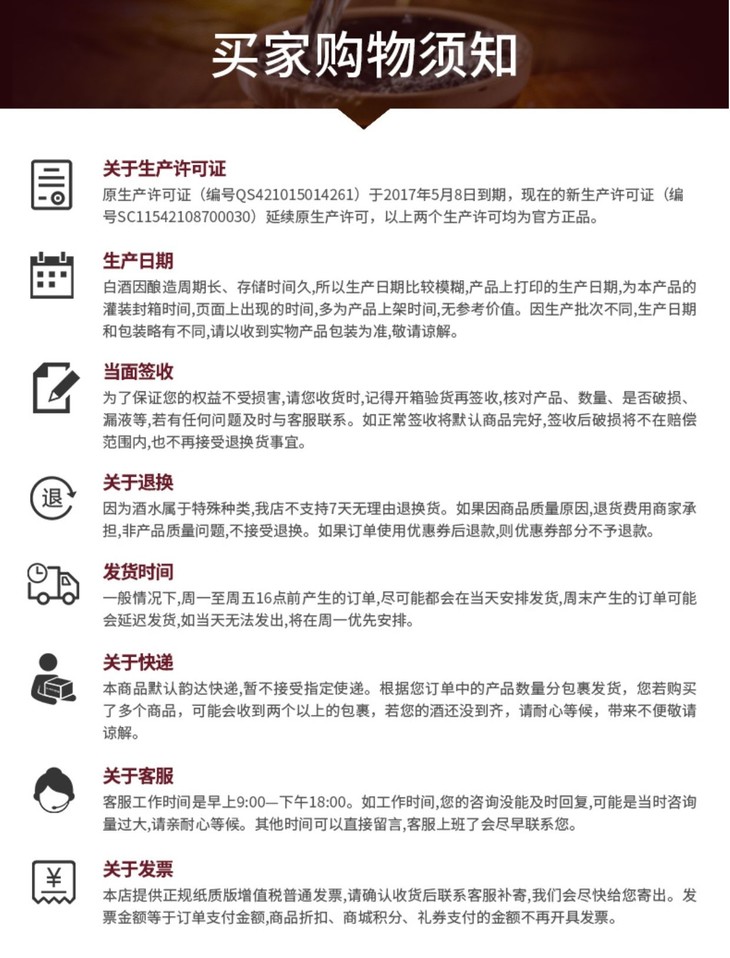 买家购物须知

关于生产许可证
原生产许可证（编号QS421015014261）于2017年5月8日到期，现在的新生产许可证（编号SC11542108700030）延续原生产许可，以上两个生产许可均为官方正品。

生产日期
白酒因酿造周期长、存储时间久,所以生产日期比较模糊,产品上打印的生产日期,为本产品的灌装封箱时间,页面上出现的时间,多为产品上架时间,无参考价值。因生产批次不同,生产日期和包装略有不同,请以收到实物产品包装为准,敬请谅解。

当面签收
为了保证您的权益不受损害,请您收货时,记得开箱验货再签收,核对产品、数量、是否破损、漏液等,若有任何问题及时与客服联系。如正常签收将默认商品完好,签收后破损将不在赔偿范围内,也不再接受退换货事宜。

退

关于退换
因为酒水属于特殊种类,我店不支持7天无理由退换货。如果因商品质量原因,退货费用商家承担,非产品质量问题,不接受退换。如果订单使用优惠券后退款,则优惠券部分不予退款。

发货时间
一般情况下,周一至周五16点前产生的订单,尽可能都会在当天安排发货,周末产生的订单可能会延迟发货,如当天无法发出,将在周一优先安排。

关于快递
本商品默认韵达快递,暂不接受指定使递。根据您订单中的产品数量分包裹发货，您若购买了多个商品，可能会收到两个以上的包裹，若您的酒还没到齐，请耐心等候，带来不便敬请谅解。

关于客服
客服工作时间是早上9:00—下午18:00。如工作时间,您的咨询没能及时回复,可能是当时咨询量过大,请亲耐心等候。其他时间可以直接留言,客服上班了会尽早联系您。

¥

关于发票
本店提供正规纸质版增值税普通发票,请确认收货后联系客服补寄,我们会尽快给您寄出。发票金额等于订单支付金额,商品折扣、商城积分、礼券支付的金额不再开具发票。